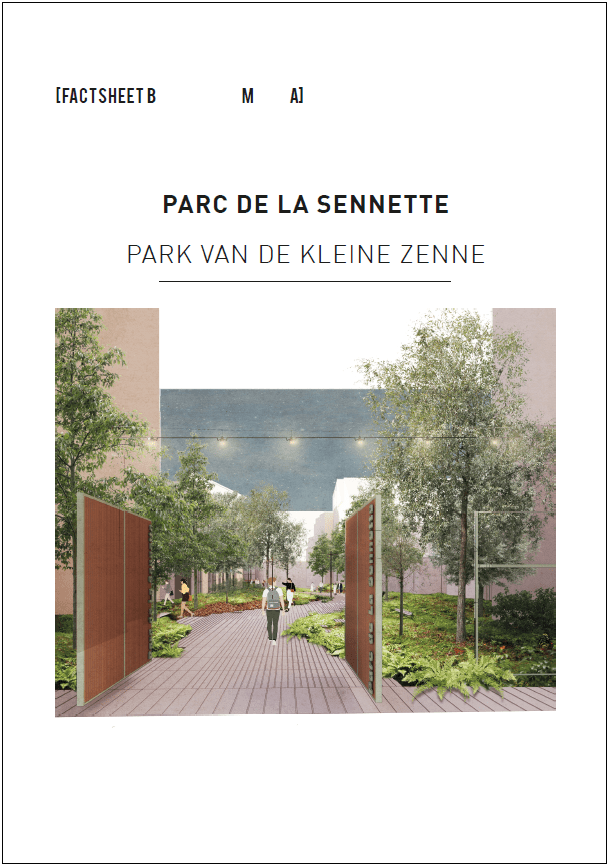 [FACTSHEET B M A]

PARC DE LA SENNETTE

PARK VAN DE KLEINE ZENNE